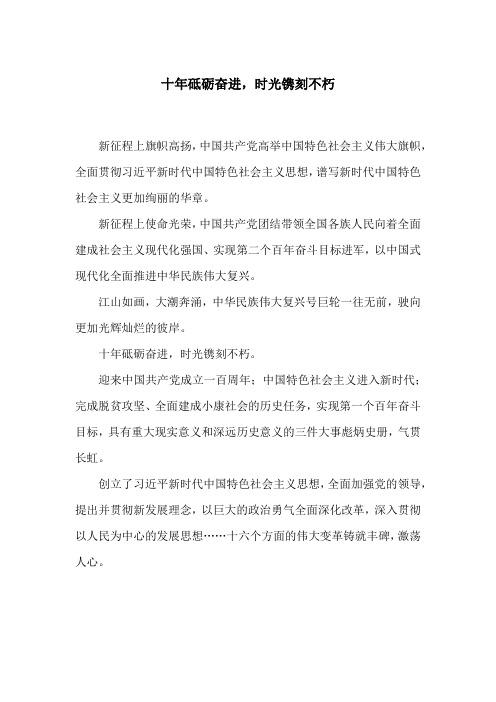 十年砥砺奋进，时光镌刻不朽

新征程上旗帜高扬，中国共产党高举中国特色社会主义伟大旗帜，全面贯彻习近平新时代中国特色社会主义思想，谱写新时代中国特色社会主义更加绚丽的华章。

新征程上使命光荣，中国共产党团结带领全国各族人民向着全面建成社会主义现代化强国、实现第二个百年奋斗目标进军，以中国式现代化全面推进中华民族伟大复兴。

江山如画，大潮奔涌，中华民族伟大复兴号巨轮一往无前，驶向更加光辉灿烂的彼岸。

十年砥砺奋进，时光镌刻不朽。

迎来中国共产党成立一百周年；中国特色社会主义进入新时代；完成脱贫攻坚、全面建成小康社会的历史任务，实现第一个百年奋斗目标，具有重大现实意义和深远历史意义的三件大事彪炳史册，气贯长虹。

创立了习近平新时代中国特色社会主义思想，全面加强党的领导，提出并贯彻新发展理念，以巨大的政治勇气全面深化改革，深入贯彻以人民为中心的发展思想……十六个方面的伟大变革铸就丰碑，激荡人心。